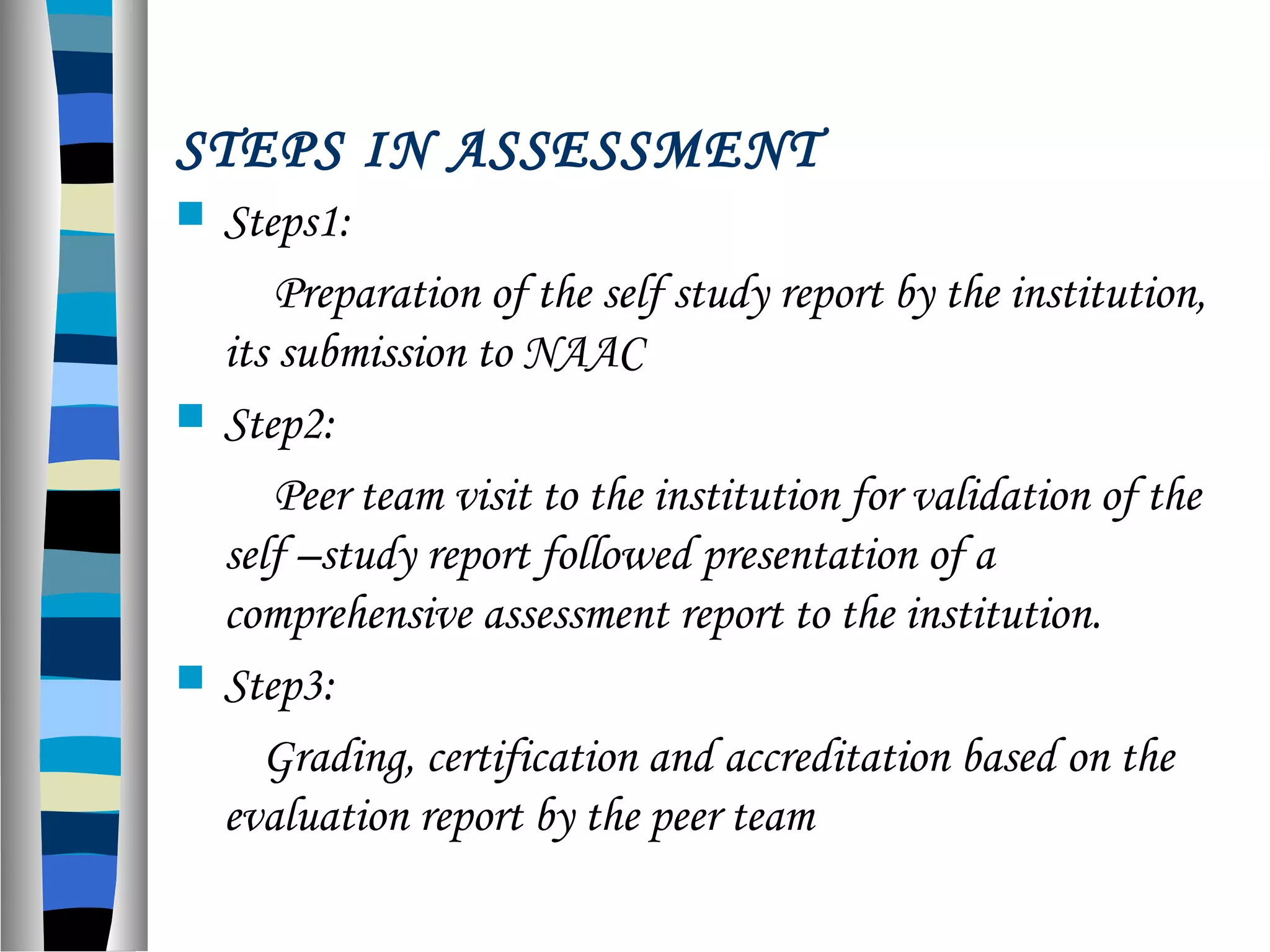 STEPS IN ASSESSMENT

Steps1:

Preparation of the self study report by the institution, its submission to NAAC

Step2:

Peer team visit to the institution for validation of the self –study report followed presentation of a comprehensive assessment report to the institution.

Step3:

Grading, certification and accreditation based on the evaluation report by the peer team